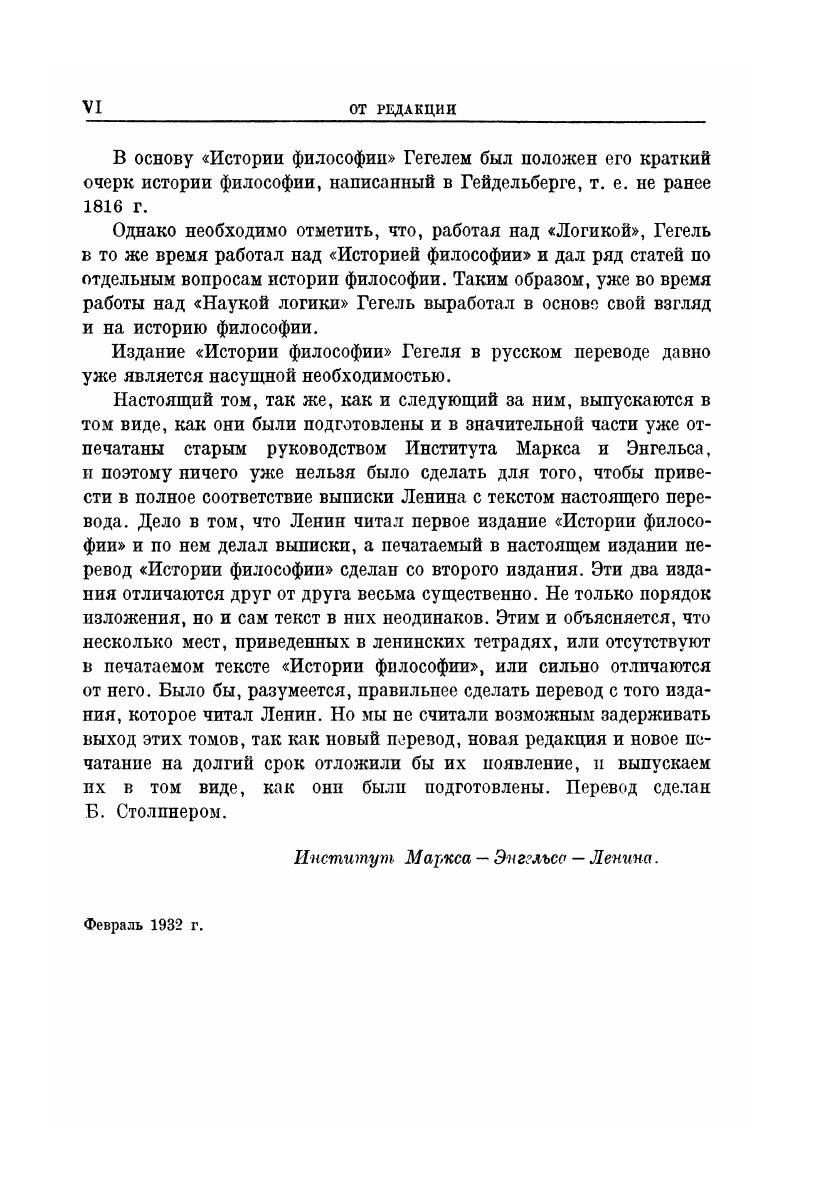 VI ОТ РЕДАКЦИИ

В основу «Истории философии» Гегелем был положен его краткий очерк истории философии, написанный в Гейдельберге, т. е. не ранее 1816 г.

Однако необходимо отметить, что, работая над «Логикой», Гегель в то же время работал над «Историей философии» и дал ряд статей по отдельным вопросам истории философии. Таким образом, уже во время работы над «Наукой логики» Гегель выработал в основе свой взгляд и на историю философии.

Издание «Истории философии» Гегеля в русском переводе давно уже является насущной необходимостью.

Настоящий том, так же, как и следующий за ним, выпускаются в том виде, как они были подготовлены и в значительной части уже отпечатаны старым руководством Института Маркса и Энгельса, и поэтому ничего уже нельзя было сделать для того, чтобы привести в полное соответствие выписки Ленина с текстом настоящего перевода. Дело в том, что Ленин читал первое издание «Истории философии» и по нем делал выписки, а печатаемый в настоящем издании перевод «Истории философии» сделан со второго издания. Эти два издания отличаются друг от друга весьма существенно. Не только порядок изложения, но и сам текст в них неодинаков. Этим и объясняется, что несколько мест, приведенных в ленинских тетрадях, или отсутствуют в печатаемом тексте «Истории философии», или сильно отличаются от него. Было бы, разумеется, правильнее сделать перевод с того издания, которое читал Ленин. Но мы не считали возможным задерживать выход этих томов, так как новый перевод, новая редакция и новое печатание на долгий срок отложили бы их появление, и выпускаем их в том виде, как они были подготовлены. Перевод сделан Б. Столпнером.

Институт Маркса — Энгельса — Ленина.

Февраль 1932 г.